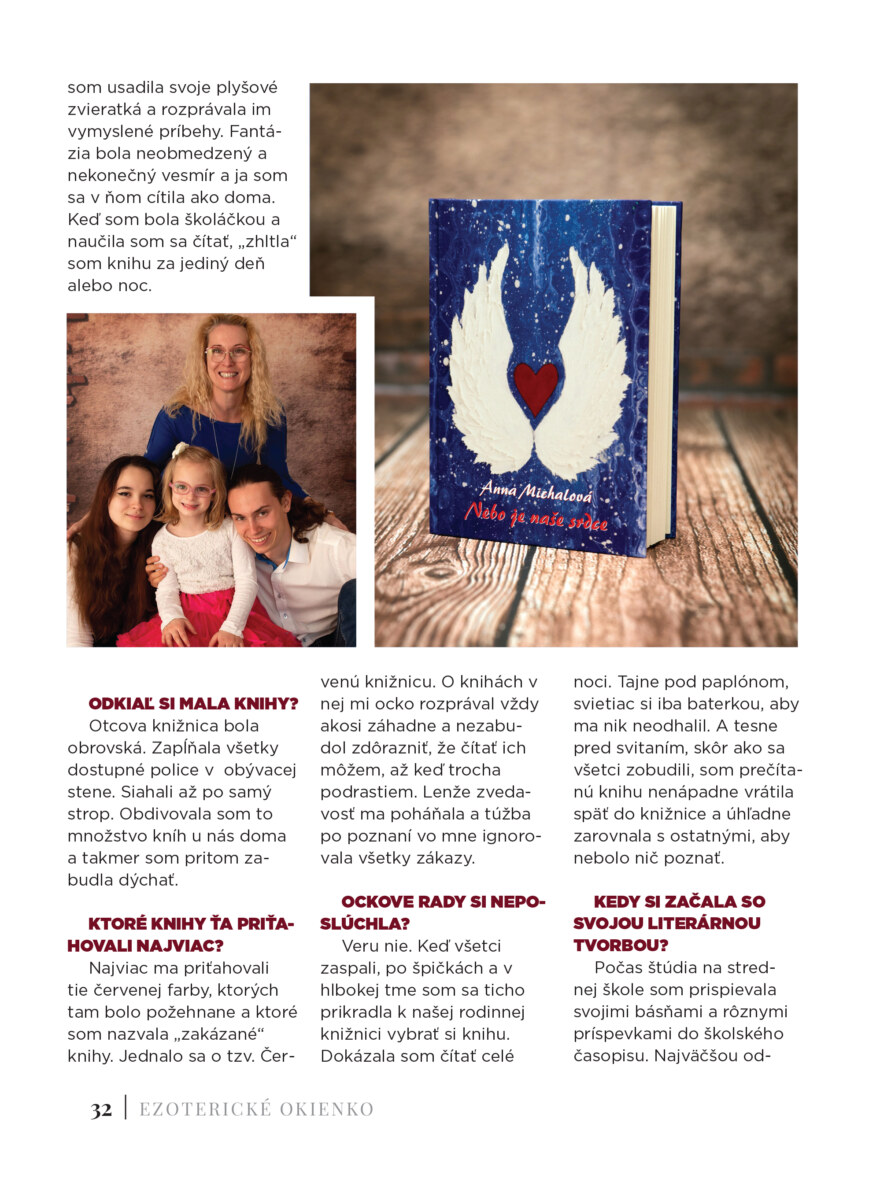 som usadila svoje plyšové zvieratká a rozprávala im vymyslené príbehy. Fantázia bola neobmedzený a nekonečný vesmír a ja som sa v ňom cítila ako doma. Keď som bola školáčkou a naučila som sa čítať, „zhltla“ som knihu za jediný deň alebo noc.

Anna Michalová
Nebo je naše srdce

ODKIAĽ SI MALA KNIHY?
Otcova knižnica bola obrovská. Zapĺňala všetky dostupné police v obývacej stene. Siahali až po samý strop. Obdivovala som to množstvo kníh u nás doma a takmer som pritom zabudla dýchať.

KTORÉ KNIHY ŤA PRIŤAHOVALI NAJVIAC?
Najviac ma priťahovali tie červenej farby, ktorých tam bolo požehnane a ktoré som nazvala „zakázané“ knihy. Jednalo sa o tzv. Červenú knižnicu. O knihách v nej mi ocko rozprával vždy akosi záhadne a nezabudol zdôrazniť, že čítať ich môžem, až keď trocha podrastiem. Lenže zvedavosť ma poháňala a túžba po poznaní vo mne ignorovala všetky zákazy.

OCKOVE RADY SI NEPOSLÚCHLA?
Veru nie. Keď všetci zaspali, po špičkách a v hlbokej tme som sa ticho prikradla k našej rodinnej knižnici vybrať si knihu. Dokázala som čítať celé noci. Tajne pod paplónom, svietiac si iba baterkou, aby ma nik neodhalil. A tesne pred svitaním, skôr ako sa všetci zobudili, som prečítanú knihu nenápadne vrátila späť do knižnice a úhľadne zarovnala s ostatnými, aby nebolo nič poznať.

KEDY SI ZAČALA SO SVOJOU LITERÁRNOU TVORBOU?
Počas štúdia na strednej škole som prispievala svojimi básňami a rôznymi príspevkami do školského časopisu. Najväčšou od-

32 | EZOTERICKÉ OKIENKO